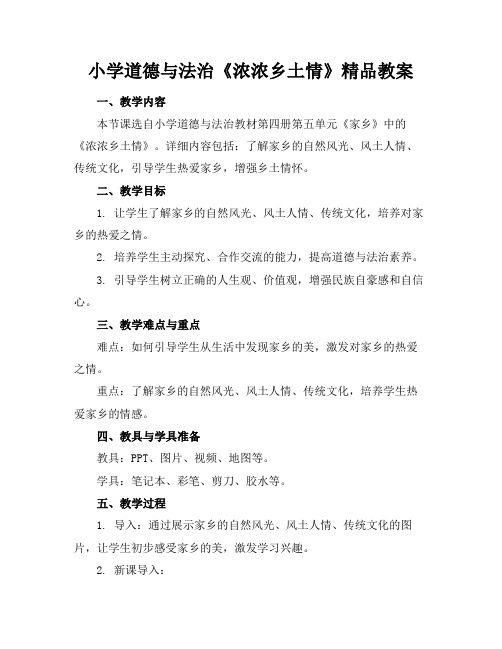 小学道德与法治《浓浓乡土情》精品教案

一、教学内容

本节课选自小学道德与法治教材第四册第五单元《家乡》中的《浓浓乡土情》。详细内容包括：了解家乡的自然风光、风土人情、传统文化，引导学生热爱家乡，增强乡土情怀。

二、教学目标

1. 让学生了解家乡的自然风光、风土人情、传统文化，培养对家乡的热爱之情。

2. 培养学生主动探究、合作交流的能力，提高道德与法治素养。

3. 引导学生树立正确的人生观、价值观，增强民族自豪感和自信心。

三、教学难点与重点

难点：如何引导学生从生活中发现家乡的美，激发对家乡的热爱之情。

重点：了解家乡的自然风光、风土人情、传统文化，培养学生热爱家乡的情感。

四、教具与学具准备

教具：PPT、图片、视频、地图等。

学具：笔记本、彩笔、剪刀、胶水等。

五、教学过程

1. 导入：通过展示家乡的自然风光、风土人情、传统文化的图片，让学生初步感受家乡的美，激发学习兴趣。

2. 新课导入：